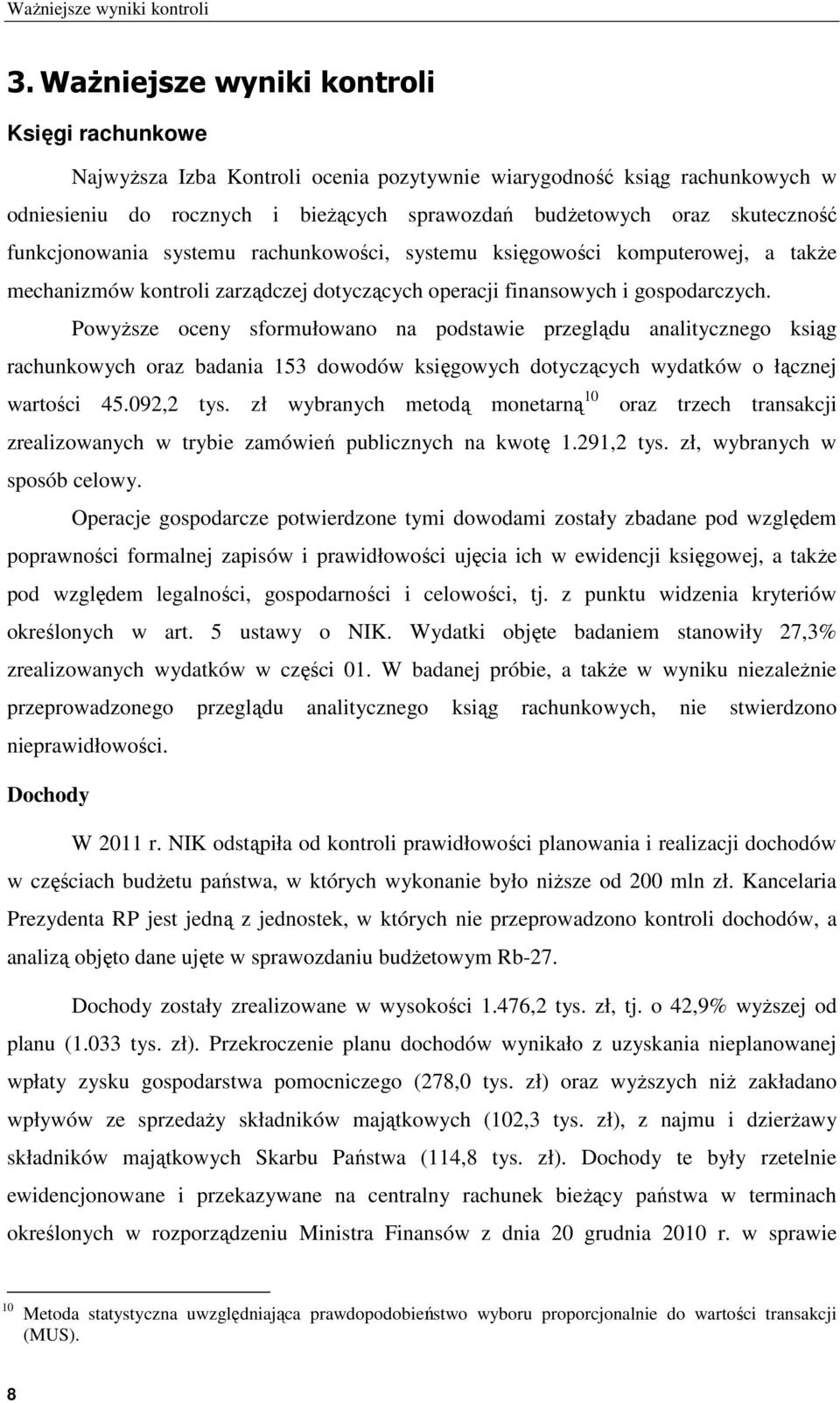 Ważniejsze wyniki kontroli

3. Ważniejsze wyniki kontroli

Księgi rachunkowe

Najwyższa Izba Kontroli ocenia pozytywnie wiarygodność ksiąg rachunkowych w odniesieniu do rocznych i bieżących sprawozdań budżetowych oraz skuteczność funkcjonowania systemu rachunkowości, systemu księgowości komputerowej, a także mechanizmów kontroli zarządczej dotyczących operacji finansowych i gospodarczych.

Powyższe oceny sformułowano na podstawie przeglądu analitycznego ksiąg rachunkowych oraz badania 153 dowodów księgowych dotyczących wydatków o łącznej wartości 45.092,2 tys. zł wybranych metodą monetarną$^{10}$ oraz trzech transakcji zrealizowanych w trybie zamówień publicznych na kwotę 1.291,2 tys. zł, wybranych w sposób celowy.

Operacje gospodarcze potwierdzone tymi dowodami zostały zbadane pod względem poprawności formalnej zapisów i prawidłowości ujęcia ich w ewidencji księgowej, a także pod względem legalności, gospodarności i celowości, tj. z punktu widzenia kryteriów określonych w art. 5 ustawy o NIK. Wydatki objęte badaniem stanowiły 27,3% zrealizowanych wydatków w części 01. W badanej próbie, a także w wyniku niezależnie przeprowadzonego przeglądu analitycznego ksiąg rachunkowych, nie stwierdzono nieprawidłowości.

Dochody

W 2011 r. NIK odstąpiła od kontroli prawidłowości planowania i realizacji dochodów w częściach budżetu państwa, w których wykonanie było niższe od 200 mln zł. Kancelaria Prezydenta RP jest jedną z jednostek, w których nie przeprowadzono kontroli dochodów, a analizą objęto dane ujęte w sprawozdaniu budżetowym Rb-27.

Dochody zostały zrealizowane w wysokości 1.476,2 tys. zł, tj. o 42,9% wyższej od planu (1.033 tys. zł). Przekroczenie planu dochodów wynikało z uzyskania nieplanowanej wpłaty zysku gospodarstwa pomocniczego (278,0 tys. zł) oraz wyższych niż zakładano wpływów ze sprzedaży składników majątkowych (102,3 tys. zł), z najmu i dzierżawy składników majątkowych Skarbu Państwa (114,8 tys. zł). Dochody te były rzetelnie ewidencjonowane i przekazywane na centralny rachunek bieżący państwa w terminach określonych w rozporządzeniu Ministra Finansów z dnia 20 grudnia 2010 r. w sprawie

$^{10}$ Metoda statystyczna uwzględniająca prawdopodobieństwo wyboru proporcjonalnie do wartości transakcji (MUS).

8